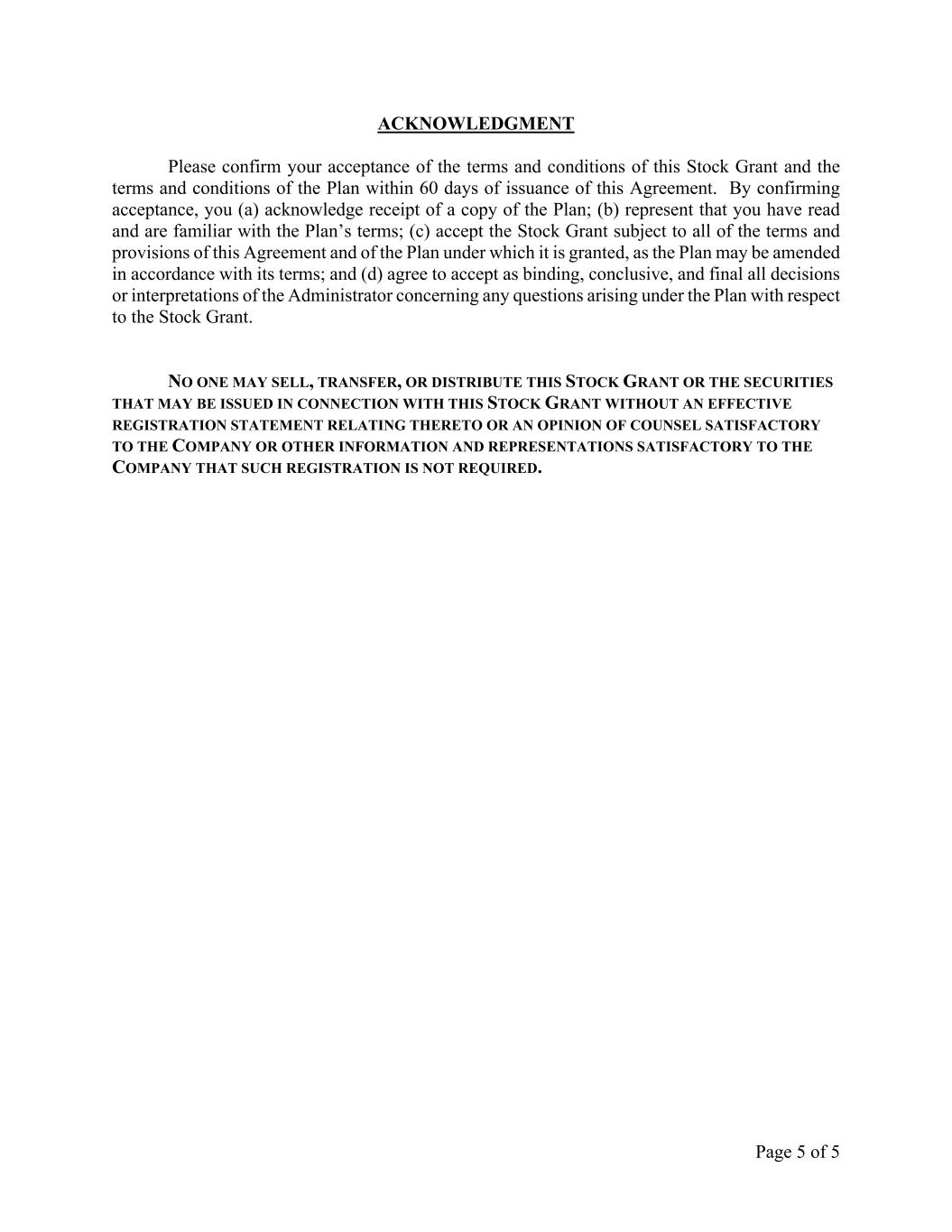 ACKNOWLEDGMENT

Please confirm your acceptance of the terms and conditions of this Stock Grant and the terms and conditions of the Plan within 60 days of issuance of this Agreement. By confirming acceptance, you (a) acknowledge receipt of a copy of the Plan; (b) represent that you have read and are familiar with the Plan's terms; (c) accept the Stock Grant subject to all of the terms and provisions of this Agreement and of the Plan under which it is granted, as the Plan may be amended in accordance with its terms; and (d) agree to accept as binding, conclusive, and final all decisions or interpretations of the Administrator concerning any questions arising under the Plan with respect to the Stock Grant.

NO ONE MAY SELL, TRANSFER, OR DISTRIBUTE THIS STOCK GRANT OR THE SECURITIES THAT MAY BE ISSUED IN CONNECTION WITH THIS STOCK GRANT WITHOUT AN EFFECTIVE REGISTRATION STATEMENT RELATING THERETO OR AN OPINION OF COUNSEL SATISFACTORY TO THE COMPANY OR OTHER INFORMATION AND REPRESENTATIONS SATISFACTORY TO THE COMPANY THAT SUCH REGISTRATION IS NOT REQUIRED.

Page 5 of 5